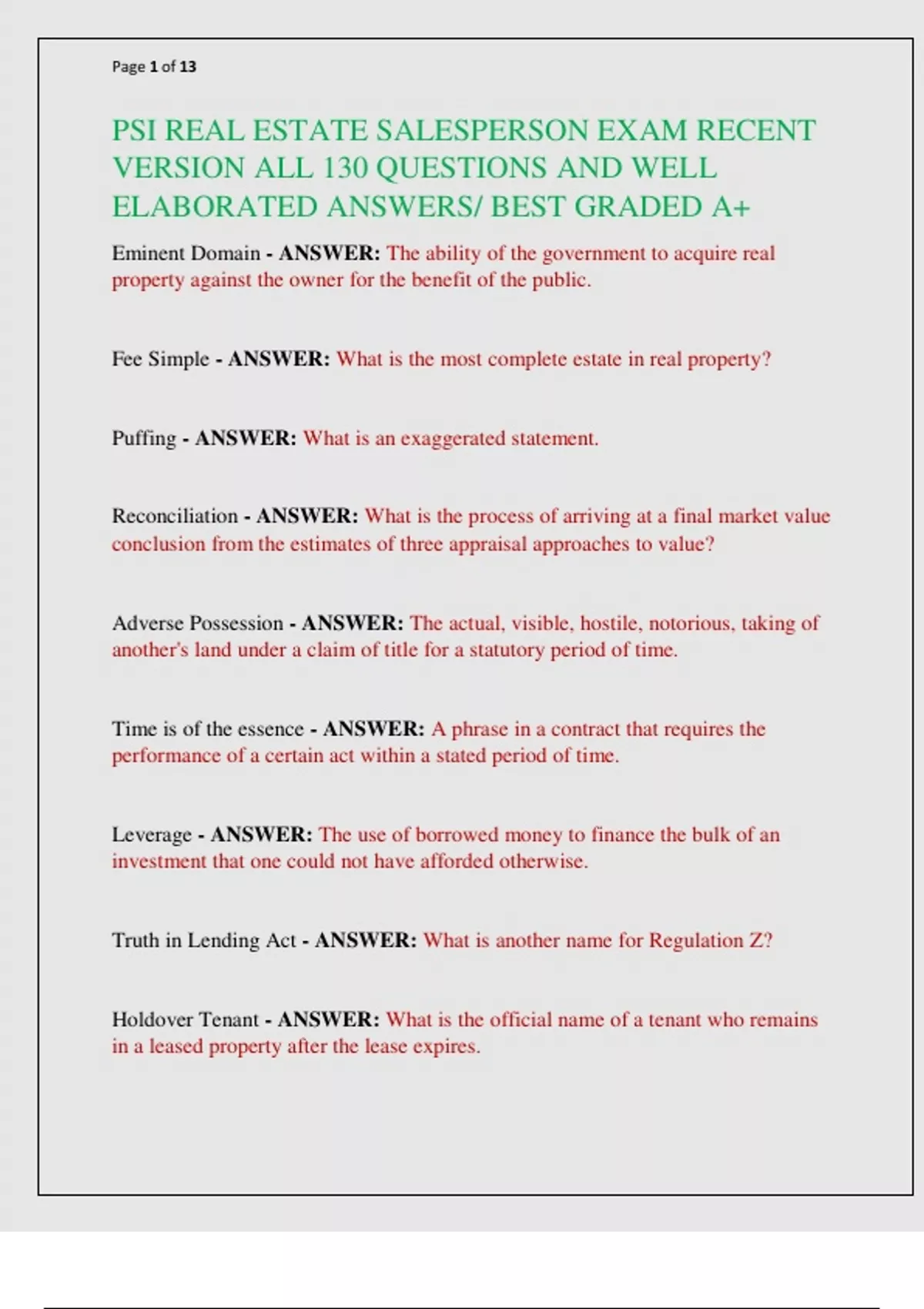 Page 1 of 13

PSI REAL ESTATE SALESPERSON EXAM RECENT VERSION ALL 130 QUESTIONS AND WELL ELABORATED ANSWERS/ BEST GRADED A+

Eminent Domain - ANSWER: The ability of the government to acquire real property against the owner for the benefit of the public.

Fee Simple - ANSWER: What is the most complete estate in real property?

Puffing - ANSWER: What is an exaggerated statement.

Reconciliation - ANSWER: What is the process of arriving at a final market value conclusion from the estimates of three appraisal approaches to value?

Adverse Possession - ANSWER: The actual, visible, hostile, notorious, taking of another's land under a claim of title for a statutory period of time.

Time is of the essence - ANSWER: A phrase in a contract that requires the performance of a certain act within a stated period of time.

Leverage - ANSWER: The use of borrowed money to finance the bulk of an investment that one could not have afforded otherwise.

Truth in Lending Act - ANSWER: What is another name for Regulation Z?

Holdover Tenant - ANSWER: What is the official name of a tenant who remains in a leased property after the lease expires.